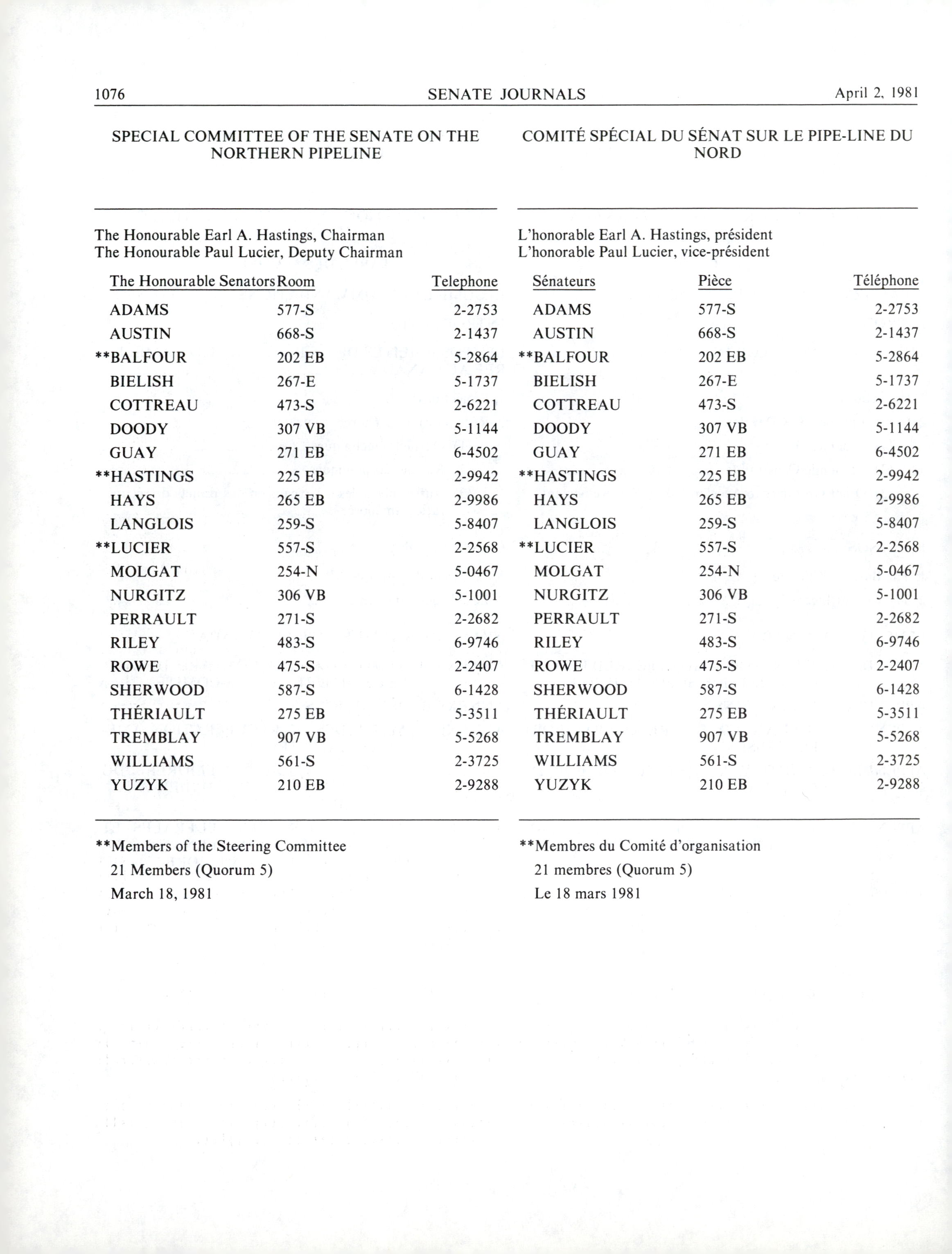 1076 SENATE JOURNALS April 2, 1981

SPECIAL COMMITTEE OF THE SENATE ON THE NORTHERN PIPELINE

The Honourable Earl A. Hastings, Chairman
The Honourable Paul Lucier, Deputy Chairman

| The Honourable Senators | Room | Telephone |
|---|---|---|
| ADAMS | 577-S | 2-2753 |
| AUSTIN | 668-S | 2-1437 |
| **BALFOUR | 202 EB | 5-2864 |
| BIELISH | 267-E | 5-1737 |
| COTTREAU | 473-S | 2-6221 |
| DOODY | 307 VB | 5-1144 |
| GUAY | 271 EB | 6-4502 |
| **HASTINGS | 225 EB | 2-9942 |
| HAYS | 265 EB | 2-9986 |
| LANGLOIS | 259-S | 5-8407 |
| **LUCIER | 557-S | 2-2568 |
| MOLGAT | 254-N | 5-0467 |
| NURGITZ | 306 VB | 5-1001 |
| PERRAULT | 271-S | 2-2682 |
| RILEY | 483-S | 6-9746 |
| ROWE | 475-S | 2-2407 |
| SHERWOOD | 587-S | 6-1428 |
| THÉRIAULT | 275 EB | 5-3511 |
| TREMBLAY | 907 VB | 5-5268 |
| WILLIAMS | 561-S | 2-3725 |
| YUZYK | 210 EB | 2-9288 |

**Members of the Steering Committee
21 Members (Quorum 5)
March 18, 1981

COMITÉ SPÉCIAL DU SÉNAT SUR LE PIPE-LINE DU NORD

L'honorable Earl A. Hastings, président
L'honorable Paul Lucier, vice-président

| Sénateurs | Pièce | Téléphone |
|---|---|---|
| ADAMS | 577-S | 2-2753 |
| AUSTIN | 668-S | 2-1437 |
| **BALFOUR | 202 EB | 5-2864 |
| BIELISH | 267-E | 5-1737 |
| COTTREAU | 473-S | 2-6221 |
| DOODY | 307 VB | 5-1144 |
| GUAY | 271 EB | 6-4502 |
| **HASTINGS | 225 EB | 2-9942 |
| HAYS | 265 EB | 2-9986 |
| LANGLOIS | 259-S | 5-8407 |
| **LUCIER | 557-S | 2-2568 |
| MOLGAT | 254-N | 5-0467 |
| NURGITZ | 306 VB | 5-1001 |
| PERRAULT | 271-S | 2-2682 |
| RILEY | 483-S | 6-9746 |
| ROWE | 475-S | 2-2407 |
| SHERWOOD | 587-S | 6-1428 |
| THÉRIAULT | 275 EB | 5-3511 |
| TREMBLAY | 907 VB | 5-5268 |
| WILLIAMS | 561-S | 2-3725 |
| YUZYK | 210 EB | 2-9288 |

**Membres du Comité d'organisation
21 membres (Quorum 5)
Le 18 mars 1981